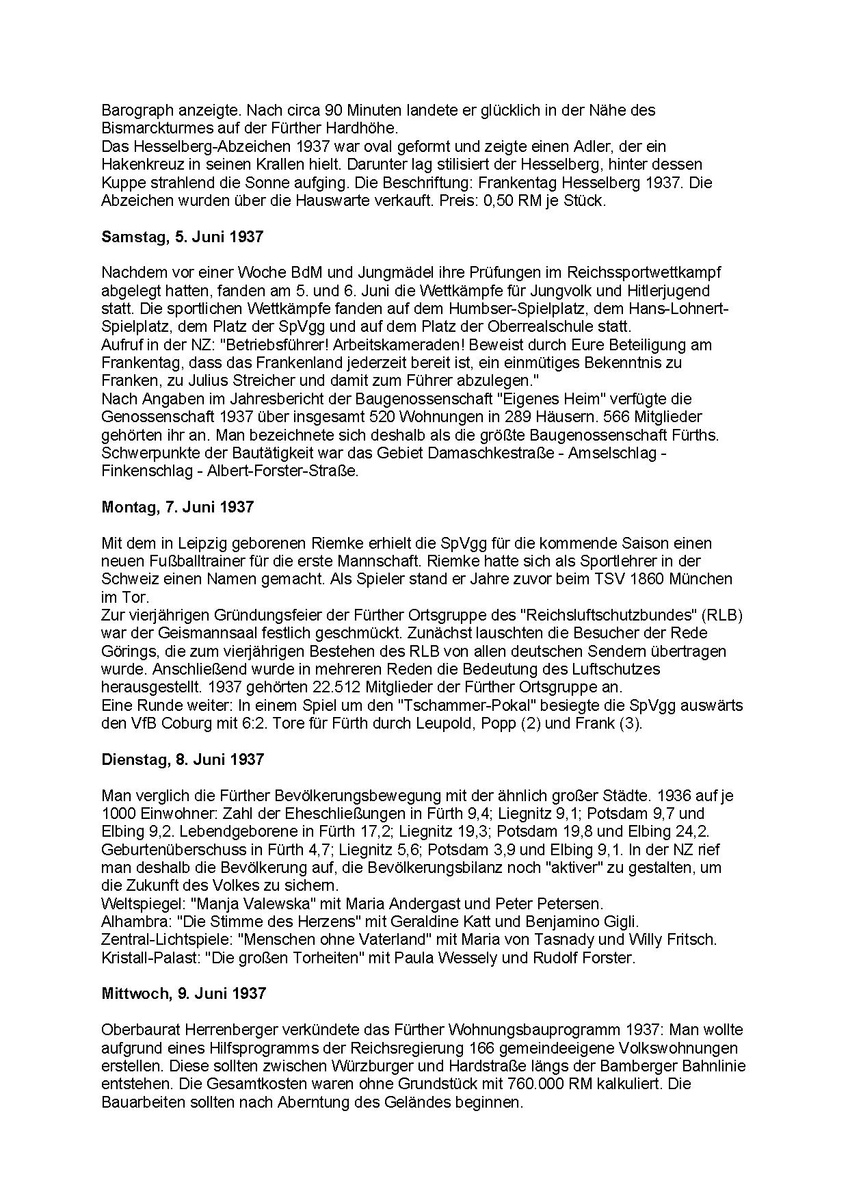 Barograph anzeigte. Nach circa 90 Minuten landete er glücklich in der Nähe des Bismarckturmes auf der Fürther Hardhöhe.
Das Hesselberg-Abzeichen 1937 war oval geformt und zeigte einen Adler, der ein Hakenkreuz in seinen Krallen hielt. Darunter lag stilisiert der Hesselberg, hinter dessen Kuppe strahlend die Sonne aufging. Die Beschriftung: Frankentag Hesselberg 1937. Die Abzeichen wurden über die Hauswarte verkauft. Preis: 0,50 RM je Stück.

**Samstag, 5. Juni 1937**

Nachdem vor einer Woche BdM und Jungmädel ihre Prüfungen im Reichssportwettkampf abgelegt hatten, fanden am 5. und 6. Juni die Wettkämpfe für Jungvolk und Hitlerjugend statt. Die sportlichen Wettkämpfe fanden auf dem Humbser-Spielplatz, dem Hans-Lohnert-Spielplatz, dem Platz der SpVgg und auf dem Platz der Oberrealschule statt.
Aufruf in der NZ: "Betriebsführer! Arbeitskameraden! Beweist durch Eure Beteiligung am Frankentag, dass das Frankenland jederzeit bereit ist, ein einmütiges Bekenntnis zu Franken, zu Julius Streicher und damit zum Führer abzulegen."
Nach Angaben im Jahresbericht der Baugenossenschaft "Eigenes Heim" verfügte die Genossenschaft 1937 über insgesamt 520 Wohnungen in 289 Häusern. 566 Mitglieder gehörten ihr an. Man bezeichnete sich deshalb als die größte Baugenossenschaft Fürths. Schwerpunkte der Bautätigkeit war das Gebiet Damaschkestraße - Amselschlag - Finkenschlag - Albert-Forster-Straße.

**Montag, 7. Juni 1937**

Mit dem in Leipzig geborenen Riemke erhielt die SpVgg für die kommende Saison einen neuen Fußballtrainer für die erste Mannschaft. Riemke hatte sich als Sportlehrer in der Schweiz einen Namen gemacht. Als Spieler stand er Jahre zuvor beim TSV 1860 München im Tor.
Zur vierjährigen Gründungsfeier der Fürther Ortsgruppe des "Reichsluftschutzbundes" (RLB) war der Geismannsaal festlich geschmückt. Zunächst lauschten die Besucher der Rede Görings, die zum vierjährigen Bestehen des RLB von allen deutschen Sendern übertragen wurde. Anschließend wurde in mehreren Reden die Bedeutung des Luftschutzes herausgestellt. 1937 gehörten 22.512 Mitglieder der Fürther Ortsgruppe an.
Eine Runde weiter: In einem Spiel um den "Tschammer-Pokal" besiegte die SpVgg auswärts den VfB Coburg mit 6:2. Tore für Fürth durch Leupold, Popp (2) und Frank (3).

**Dienstag, 8. Juni 1937**

Man verglich die Fürther Bevölkerungsbewegung mit der ähnlich großer Städte. 1936 auf je 1000 Einwohner: Zahl der Eheschließungen in Fürth 9,4; Liegnitz 9,1; Potsdam 9,7 und Elbing 9,2. Lebendgeborene in Fürth 17,2; Liegnitz 19,3; Potsdam 19,8 und Elbing 24,2. Geburtenüberschuss in Fürth 4,7; Liegnitz 5,6; Potsdam 3,9 und Elbing 9,1. In der NZ rief man deshalb die Bevölkerung auf, die Bevölkerungsbilanz noch "aktiver" zu gestalten, um die Zukunft des Volkes zu sichern.
Weltspiegel: "Manja Valewska" mit Maria Andergast und Peter Petersen.
Alhambra: "Die Stimme des Herzens" mit Geraldine Katt und Benjamino Gigli.
Zentral-Lichtspiele: "Menschen ohne Vaterland" mit Maria von Tasnady und Willy Fritsch.
Kristall-Palast: "Die großen Torheiten" mit Paula Wessely und Rudolf Forster.

**Mittwoch, 9. Juni 1937**

Oberbaurat Herrenberger verkündete das Fürther Wohnungsbauprogramm 1937: Man wollte aufgrund eines Hilfsprogramms der Reichsregierung 166 gemeindeeigene Volkswohnungen erstellen. Diese sollten zwischen Würzburger und Hardstraße längs der Bamberger Bahnlinie entstehen. Die Gesamtkosten waren ohne Grundstück mit 760.000 RM kalkuliert. Die Bauarbeiten sollten nach Aberntung des Geländes beginnen.